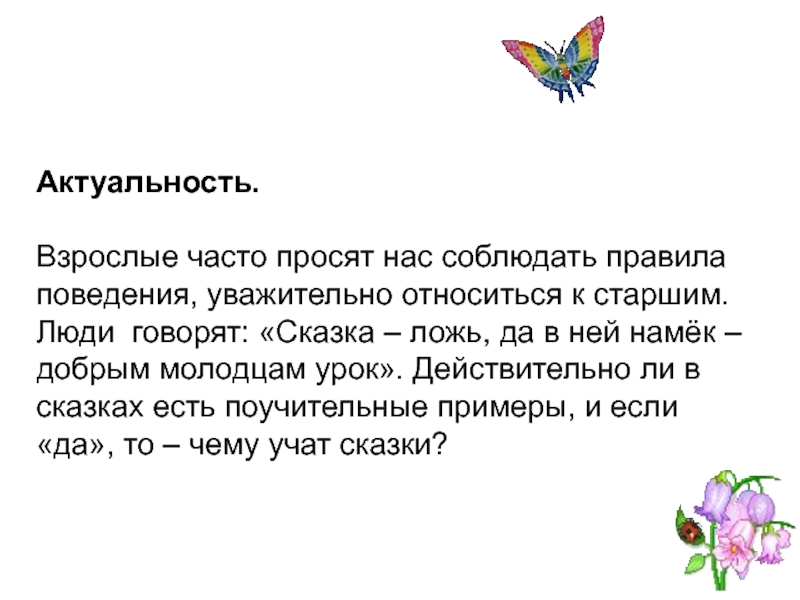 Актуальность.

Взрослые часто просят нас соблюдать правила поведения, уважительно относиться к старшим. Люди говорят: «Сказка – ложь, да в ней намёк – добрым молодцам урок». Действительно ли в сказках есть поучительные примеры, и если «да», то – чему учат сказки?